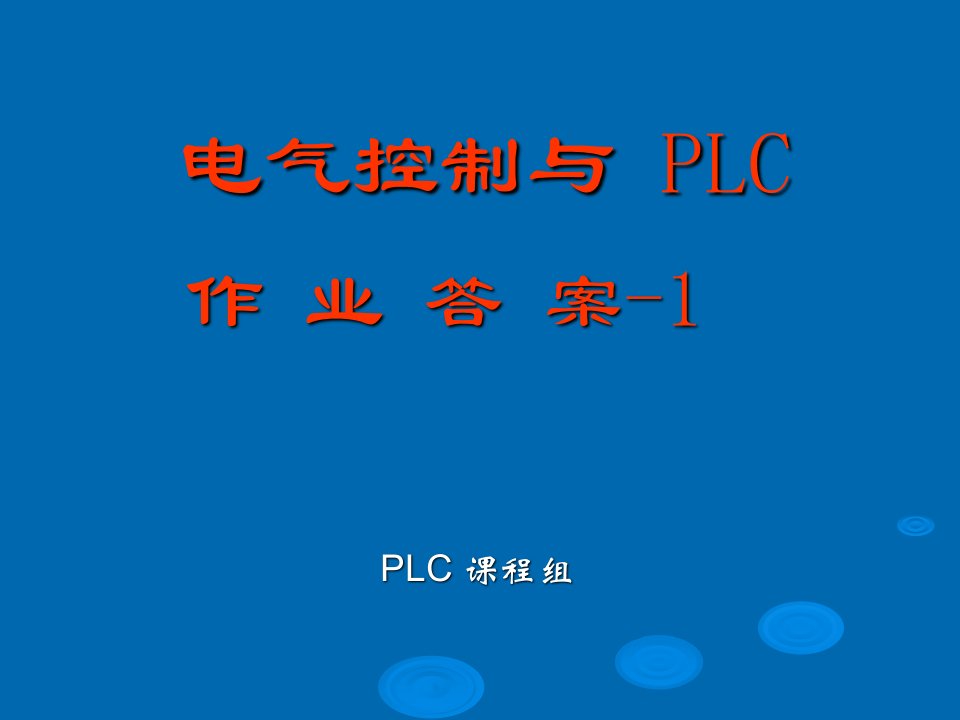 电气控制与 PLC

作 业 答 案-1

PLC 课程组